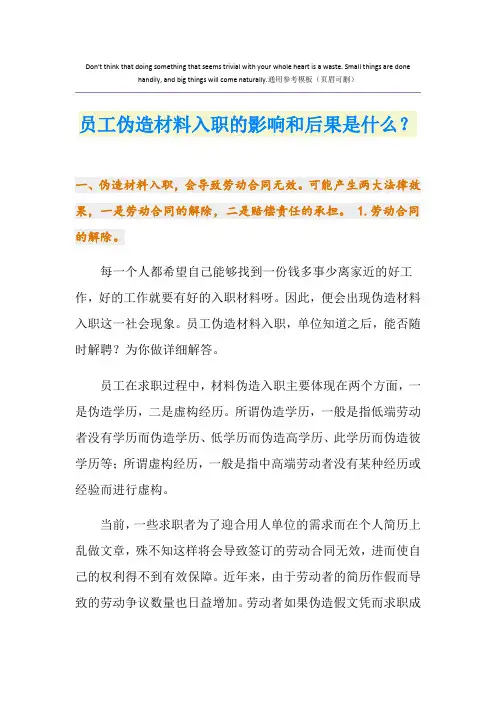 Don't think that doing something that seems trivial with your whole heart is a waste. Small things are done handily, and big things will come naturally.通用参考模板（页眉可删）

员工伪造材料入职的影响和后果是什么？

一、伪造材料入职，会导致劳动合同无效。可能产生两大法律效果，一是劳动合同的解除，二是赔偿责任的承担。 1.劳动合同的解除。

每一个人都希望自己能够找到一份钱多事少离家近的好工作，好的工作就要有好的入职材料呀。因此，便会出现伪造材料入职这一社会现象。员工伪造材料入职，单位知道之后，能否随时解聘？为你做详细解答。

员工在求职过程中，材料伪造入职主要体现在两个方面，一是伪造学历，二是虚构经历。所谓伪造学历，一般是指低端劳动者没有学历而伪造学历、低学历而伪造高学历、此学历而伪造彼学历等；所谓虚构经历，一般是指中高端劳动者没有某种经历或经验而进行虚构。

当前，一些求职者为了迎合用人单位的需求而在个人简历上乱做文章，殊不知这样将会导致签订的劳动合同无效，进而使自己的权利得不到有效保障。近年来，由于劳动者的简历作假而导致的劳动争议数量也日益增加。劳动者如果伪造假文凭而求职成